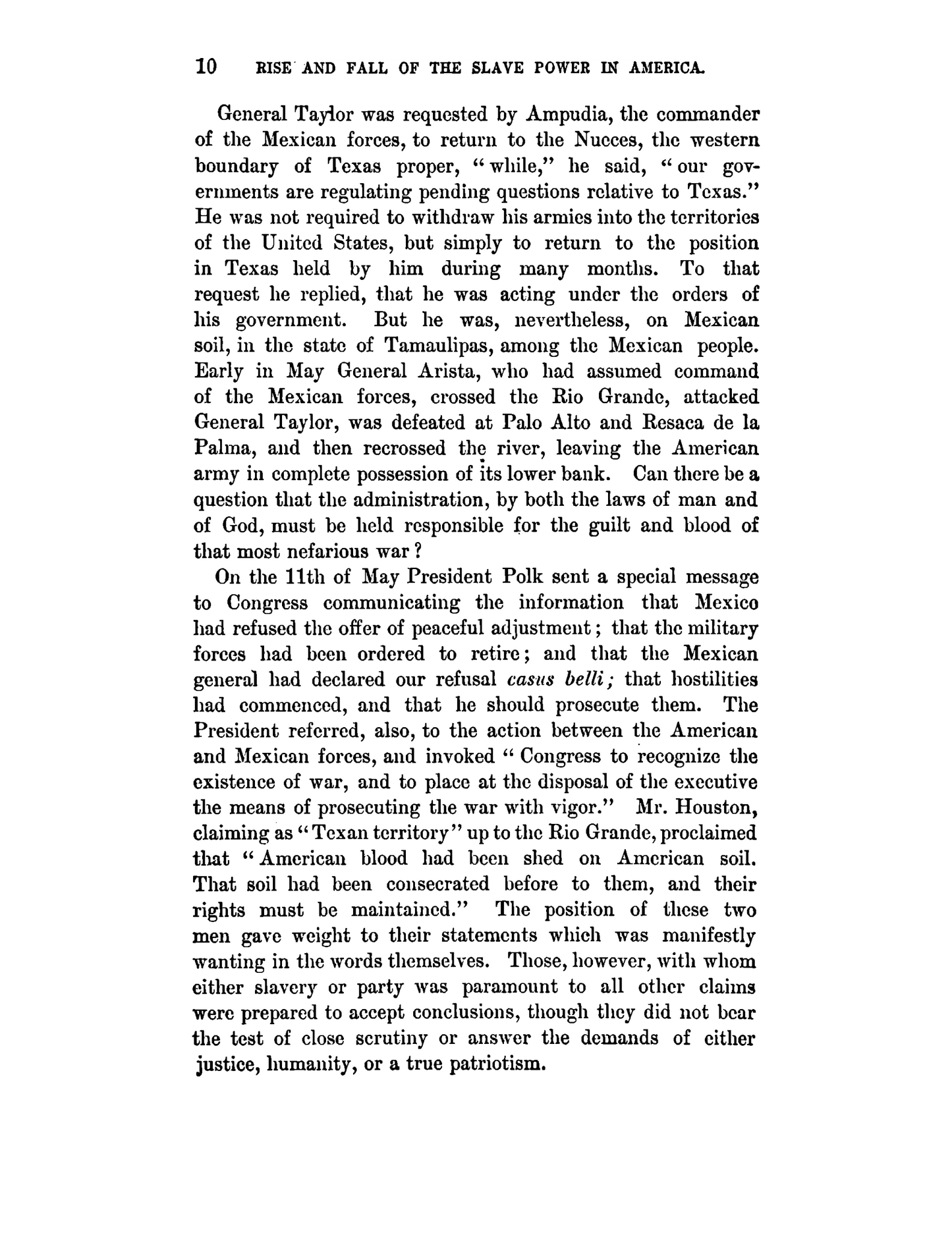 10 RISE AND FALL OF THE SLAVE POWER IN AMERICA.

General Taylor was requested by Ampudia, the commander of the Mexican forces, to return to the Nueces, the western boundary of Texas proper, "while," he said, "our governments are regulating pending questions relative to Texas." He was not required to withdraw his armies into the territories of the United States, but simply to return to the position in Texas held by him during many months. To that request he replied, that he was acting under the orders of his government. But he was, nevertheless, on Mexican soil, in the state of Tamaulipas, among the Mexican people. Early in May General Arista, who had assumed command of the Mexican forces, crossed the Rio Grande, attacked General Taylor, was defeated at Palo Alto and Resaca de la Palma, and then recrossed the river, leaving the American army in complete possession of its lower bank. Can there be a question that the administration, by both the laws of man and of God, must be held responsible for the guilt and blood of that most nefarious war?

On the 11th of May President Polk sent a special message to Congress communicating the information that Mexico had refused the offer of peaceful adjustment; that the military forces had been ordered to retire; and that the Mexican general had declared our refusal casus belli; that hostilities had commenced, and that he should prosecute them. The President referred, also, to the action between the American and Mexican forces, and invoked "Congress to recognize the existence of war, and to place at the disposal of the executive the means of prosecuting the war with vigor." Mr. Houston, claiming as "Texan territory" up to the Rio Grande, proclaimed that "American blood had been shed on American soil. That soil had been consecrated before to them, and their rights must be maintained." The position of these two men gave weight to their statements which was manifestly wanting in the words themselves. Those, however, with whom either slavery or party was paramount to all other claims were prepared to accept conclusions, though they did not bear the test of close scrutiny or answer the demands of either justice, humanity, or a true patriotism.